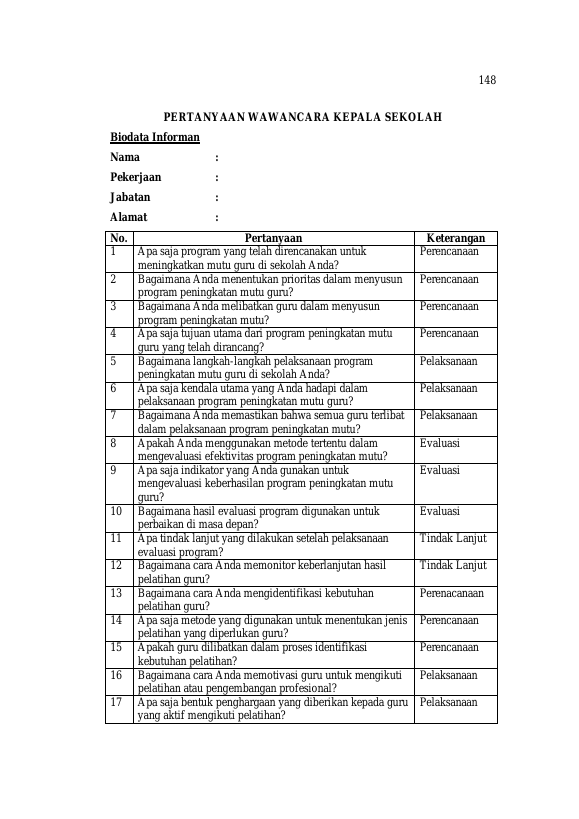 148

PERTANYAAN WAWANCARA KEPALA SEKOLAH

Biodata Informan

Nama :

Pekerjaan :

Jabatan :

Alamat :

| No. | Pertanyaan | Keterangan |
|---|---|---|
| 1 | Apa saja program yang telah direncanakan untuk meningkatkan mutu guru di sekolah Anda? | Perencanaan |
| 2 | Bagaimana Anda menentukan prioritas dalam menyusun program peningkatan mutu guru? | Perencanaan |
| 3 | Bagaimana Anda melibatkan guru dalam menyusun program peningkatan mutu? | Perencanaan |
| 4 | Apa saja tujuan utama dari program peningkatan mutu guru yang telah dirancang? | Perencanaan |
| 5 | Bagaimana langkah-langkah pelaksanaan program peningkatan mutu guru di sekolah Anda? | Pelaksanaan |
| 6 | Apa saja kendala utama yang Anda hadapi dalam pelaksanaan program peningkatan mutu guru? | Pelaksanaan |
| 7 | Bagaimana Anda memastikan bahwa semua guru terlibat dalam pelaksanaan program peningkatan mutu? | Pelaksanaan |
| 8 | Apakah Anda menggunakan metode tertentu dalam mengevaluasi efektivitas program peningkatan mutu? | Evaluasi |
| 9 | Apa saja indikator yang Anda gunakan untuk mengevaluasi keberhasilan program peningkatan mutu guru? | Evaluasi |
| 10 | Bagaimana hasil evaluasi program digunakan untuk perbaikan di masa depan? | Evaluasi |
| 11 | Apa tindak lanjut yang dilakukan setelah pelaksanaan evaluasi program? | Tindak Lanjut |
| 12 | Bagaimana cara Anda memonitor keberlanjutan hasil pelatihan guru? | Tindak Lanjut |
| 13 | Bagaimana cara Anda mengidentifikasi kebutuhan pelatihan guru? | Perenacanaan |
| 14 | Apa saja metode yang digunakan untuk menentukan jenis pelatihan yang diperlukan guru? | Perencanaan |
| 15 | Apakah guru dilibatkan dalam proses identifikasi kebutuhan pelatihan? | Perencanaan |
| 16 | Bagaimana cara Anda memotivasi guru untuk mengikuti pelatihan atau pengembangan profesional? | Pelaksanaan |
| 17 | Apa saja bentuk penghargaan yang diberikan kepada guru yang aktif mengikuti pelatihan? | Pelaksanaan |